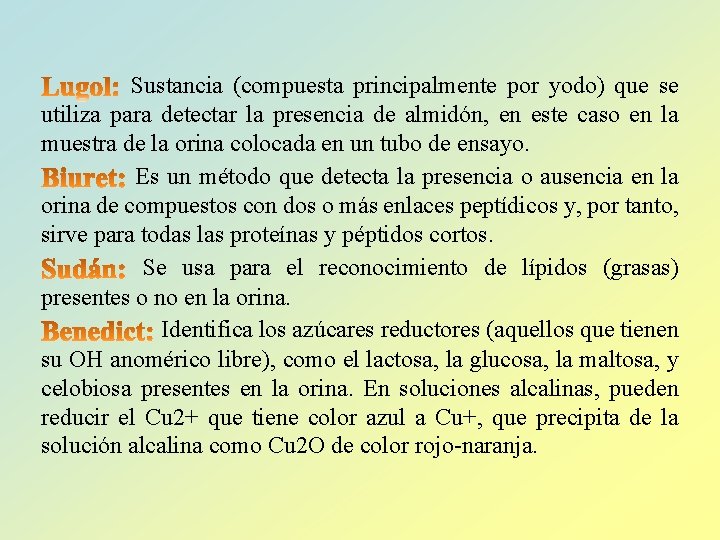 Lugol: Sustancia (compuesta principalmente por yodo) que se utiliza para detectar la presencia de almidón, en este caso en la muestra de la orina colocada en un tubo de ensayo.

Biuret: Es un método que detecta la presencia o ausencia en la orina de compuestos con dos o más enlaces peptídicos y, por tanto, sirve para todas las proteínas y péptidos cortos.

Sudán: Se usa para el reconocimiento de lípidos (grasas) presentes o no en la orina.

Benedict: Identifica los azúcares reductores (aquellos que tienen su OH anomérico libre), como el lactosa, la glucosa, la maltosa, y celobiosa presentes en la orina. En soluciones alcalinas, pueden reducir el Cu2+ que tiene color azul a Cu+, que precipita de la solución alcalina como Cu2O de color rojo-naranja.